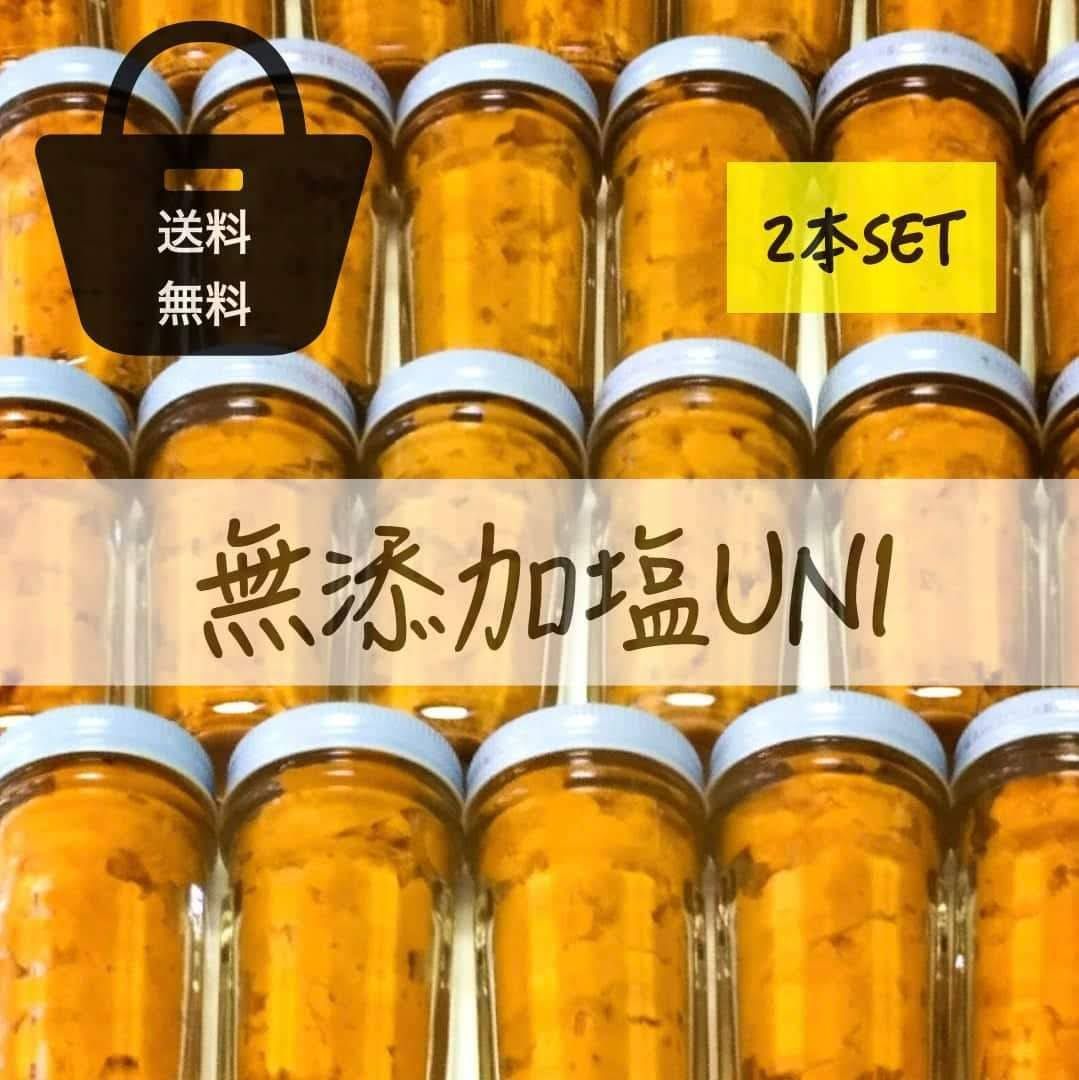 送料
無料

2本SET

無添加塩UNI